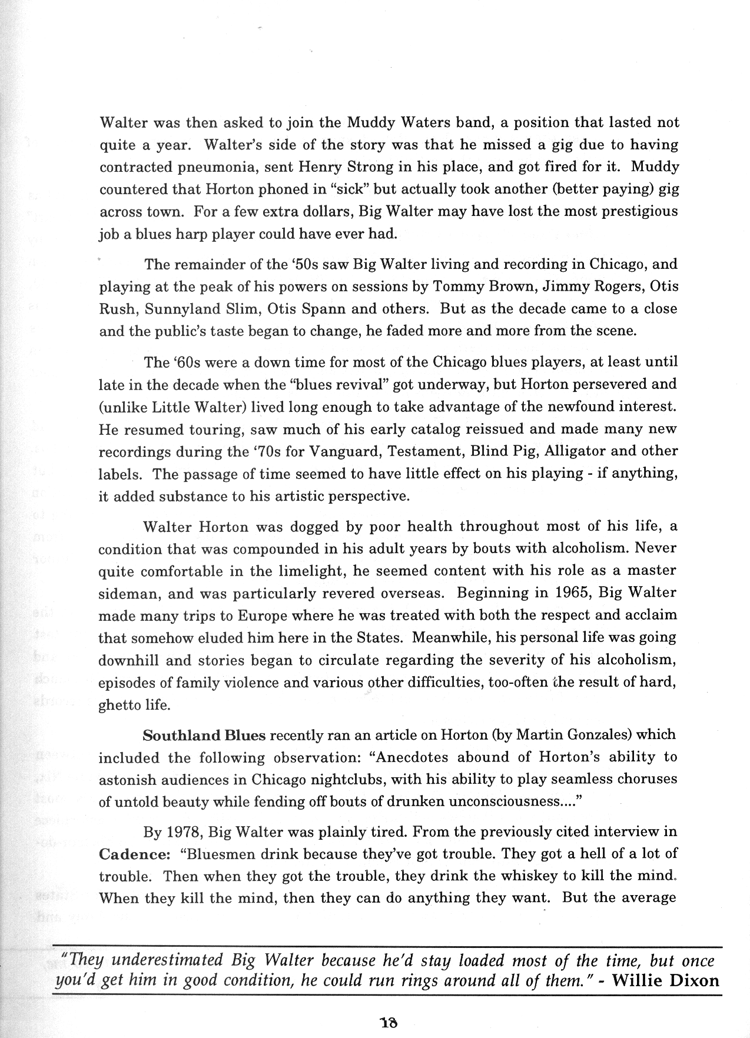 Walter was then asked to join the Muddy Waters band, a position that lasted not quite a year. Walter's side of the story was that he missed a gig due to having contracted pneumonia, sent Henry Strong in his place, and got fired for it. Muddy countered that Horton phoned in "sick" but actually took another (better paying) gig across town. For a few extra dollars, Big Walter may have lost the most prestigious job a blues harp player could have ever had.

The remainder of the '50s saw Big Walter living and recording in Chicago, and playing at the peak of his powers on sessions by Tommy Brown, Jimmy Rogers, Otis Rush, Sunnyland Slim, Otis Spann and others. But as the decade came to a close and the public's taste began to change, he faded more and more from the scene.

The '60s were a down time for most of the Chicago blues players, at least until late in the decade when the "blues revival" got underway, but Horton persevered and (unlike Little Walter) lived long enough to take advantage of the newfound interest. He resumed touring, saw much of his early catalog reissued and made many new recordings during the '70s for Vanguard, Testament, Blind Pig, Alligator and other labels. The passage of time seemed to have little effect on his playing - if anything, it added substance to his artistic perspective.

Walter Horton was dogged by poor health throughout most of his life, a condition that was compounded in his adult years by bouts with alcoholism. Never quite comfortable in the limelight, he seemed content with his role as a master sideman, and was particularly revered overseas. Beginning in 1965, Big Walter made many trips to Europe where he was treated with both the respect and acclaim that somehow eluded him here in the States. Meanwhile, his personal life was going downhill and stories began to circulate regarding the severity of his alcoholism, episodes of family violence and various other difficulties, too-often the result of hard, ghetto life.

Southland Blues recently ran an article on Horton (by Martin Gonzales) which included the following observation: "Anecdotes abound of Horton's ability to astonish audiences in Chicago nightclubs, with his ability to play seamless choruses of untold beauty while fending off bouts of drunken unconsciousness...."

By 1978, Big Walter was plainly tired. From the previously cited interview in Cadence: "Bluesmen drink because they've got trouble. They got a hell of a lot of trouble. Then when they got the trouble, they drink the whiskey to kill the mind. When they kill the mind, then they can do anything they want. But the average

"They underestimated Big Walter because he'd stay loaded most of the time, but once you'd get him in good condition, he could run rings around all of them." - Willie Dixon

18